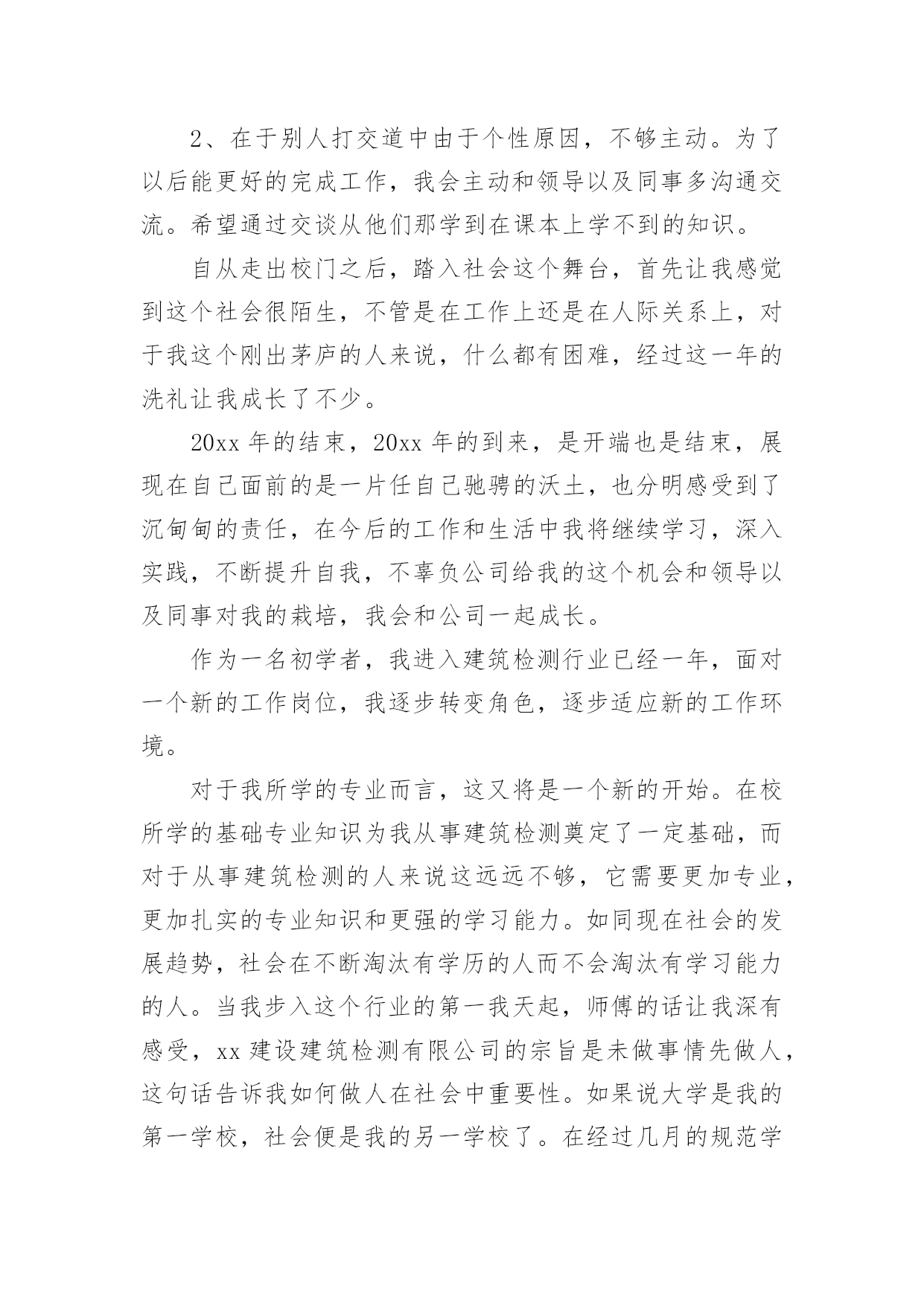 2、在于别人打交道中由于个性原因，不够主动。为了以后能更好的完成工作，我会主动和领导以及同事多沟通交流。希望通过交谈从他们那学到在课本上学不到的知识。

自从走出校门之后，踏入社会这个舞台，首先让我感觉到这个社会很陌生，不管是在工作上还是在人际关系上，对于我这个刚出茅庐的人来说，什么都有困难，经过这一年的洗礼让我成长了不少。

20xx 年的结束，20xx 年的到来，是开端也是结束，展现在自己面前的是一片任自己驰骋的沃土，也分明感受到了沉甸甸的责任，在今后的工作和生活中我将继续学习，深入实践，不断提升自我，不辜负公司给我的这个机会和领导以及同事对我的栽培，我会和公司一起成长。

作为一名初学者，我进入建筑检测行业已经一年，面对一个新的工作岗位，我逐步转变角色，逐步适应新的工作环境。

对于我所学的专业而言，这又将是一个新的开始。在校所学的基础专业知识为我从事建筑检测奠定了一定基础，而对于从事建筑检测的人来说这远远不够，它需要更加专业，更加扎实的专业知识和更强的学习能力。如同现在社会的发展趋势，社会在不断淘汰有学历的人而不会淘汰有学习能力的人。当我步入这个行业的第一我天起，师傅的话让我深有感受，xx 建设建筑检测有限公司的宗旨是未做事情先做人，这句话告诉我如何做人在社会中重要性。如果说大学是我的第一学校，社会便是我的另一学校了。在经过几月的规范学